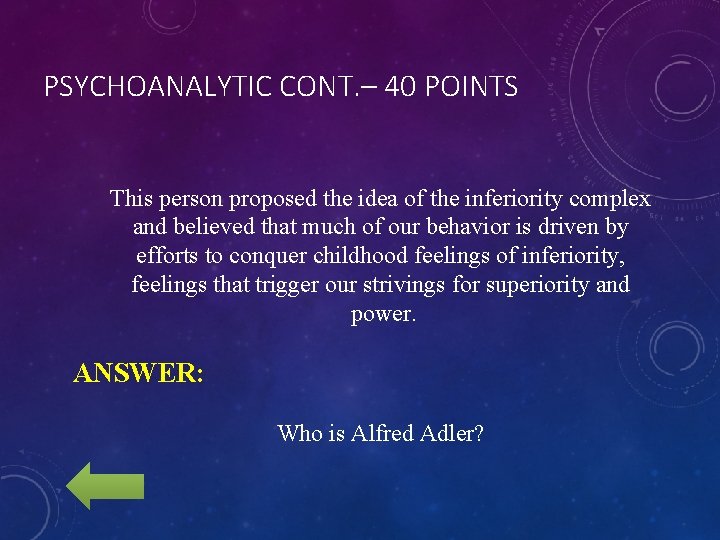 PSYCHOANALYTIC CONT.– 40 POINTS

This person proposed the idea of the inferiority complex and believed that much of our behavior is driven by efforts to conquer childhood feelings of inferiority, feelings that trigger our strivings for superiority and power.

ANSWER:

Who is Alfred Adler?